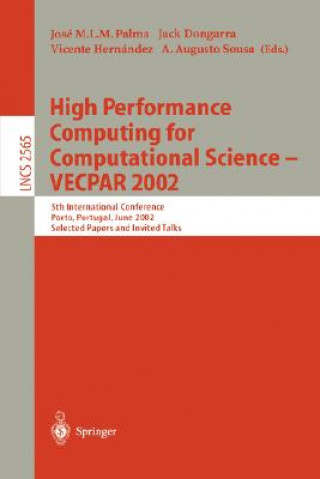 José M.L.M. Palma Jack Dongarra
Vicente Hernández A. Augusto Sousa (Eds.)

LNCS 2565

High Performance Computing for Computational Science – VECPAR 2002

5th International Conference
Porto, Portugal, June 2002
Selected Papers and Invited Talks

Springer